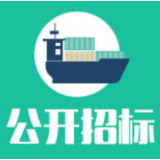 公开招标